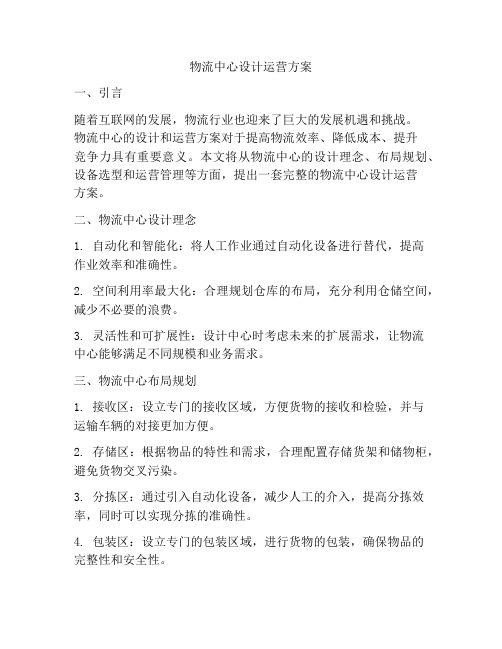 物流中心设计运营方案

一、引言

随着互联网的发展，物流行业也迎来了巨大的发展机遇和挑战。物流中心的设计和运营方案对于提高物流效率、降低成本、提升竞争力具有重要意义。本文将从物流中心的设计理念、布局规划、设备选型和运营管理等方面，提出一套完整的物流中心设计运营方案。

二、物流中心设计理念

1. 自动化和智能化：将人工作业通过自动化设备进行替代，提高作业效率和准确性。

2. 空间利用率最大化：合理规划仓库的布局，充分利用仓储空间，减少不必要的浪费。

3. 灵活性和可扩展性：设计中心时考虑未来的扩展需求，让物流中心能够满足不同规模和业务需求。

三、物流中心布局规划

1. 接收区：设立专门的接收区域，方便货物的接收和检验，并与运输车辆的对接更加方便。

2. 存储区：根据物品的特性和需求，合理配置存储货架和储物柜，避免货物交叉污染。

3. 分拣区：通过引入自动化设备，减少人工的介入，提高分拣效率，同时可以实现分拣的准确性。

4. 包装区：设立专门的包装区域，进行货物的包装，确保物品的完整性和安全性。